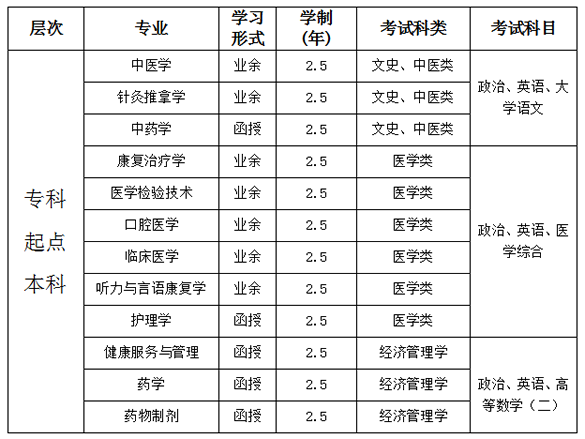 | 层次 | 专业 | 学习形式 | 学制(年) | 考试科类 | 考试科目 |
|---|---|---|---|---|---|
| 专科起点本科 | 中医学 | 业余 | 2.5 | 文史、中医类 | 政治、英语、大学语文 |
| | 针灸推拿学 | 业余 | 2.5 | 文史、中医类 | |
| | 中药学 | 函授 | 2.5 | 文史、中医类 | |
| | 康复治疗学 | 业余 | 2.5 | 医学类 | 政治、英语、医学综合 |
| | 医学检验技术 | 业余 | 2.5 | 医学类 | |
| | 口腔医学 | 业余 | 2.5 | 医学类 | |
| | 临床医学 | 业余 | 2.5 | 医学类 | |
| | 听力与言语康复学 | 业余 | 2.5 | 医学类 | |
| | 护理学 | 函授 | 2.5 | 医学类 | |
| | 健康服务与管理 | 函授 | 2.5 | 经济管理学 | 政治、英语、高等数学（二） |
| | 药学 | 函授 | 2.5 | 经济管理学 | |
| | 药物制剂 | 函授 | 2.5 | 经济管理学 | |